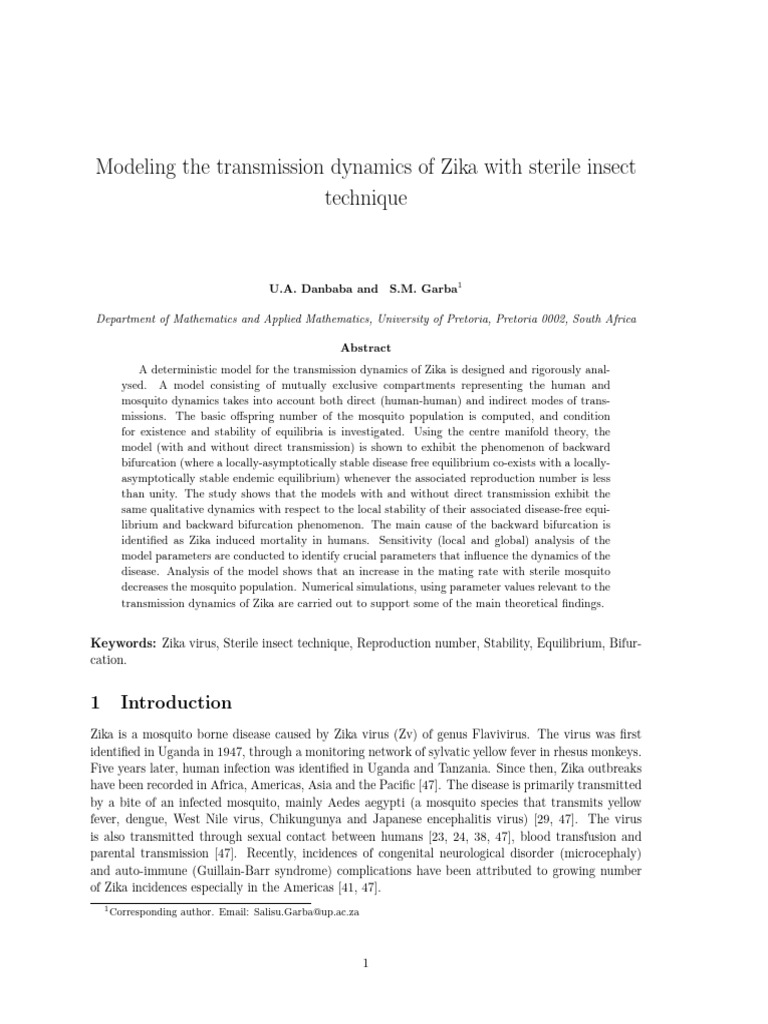 Modeling the transmission dynamics of Zika with sterile insect technique

U.A. Danbaba and S.M. Garba$^1$

Department of Mathematics and Applied Mathematics, University of Pretoria, Pretoria 0002, South Africa

Abstract

A deterministic model for the transmission dynamics of Zika is designed and rigorously analysed. A model consisting of mutually exclusive compartments representing the human and mosquito dynamics takes into account both direct (human-human) and indirect modes of transmissions. The basic offspring number of the mosquito population is computed, and condition for existence and stability of equilibria is investigated. Using the centre manifold theory, the model (with and without direct transmission) is shown to exhibit the phenomenon of backward bifurcation (where a locally-asymptotically stable disease free equilibrium co-exists with a locally-asymptotically stable endemic equilibrium) whenever the associated reproduction number is less than unity. The study shows that the models with and without direct transmission exhibit the same qualitative dynamics with respect to the local stability of their associated disease-free equilibrium and backward bifurcation phenomenon. The main cause of the backward bifurcation is identified as Zika induced mortality in humans. Sensitivity (local and global) analysis of the model parameters are conducted to identify crucial parameters that influence the dynamics of the disease. Analysis of the model shows that an increase in the mating rate with sterile mosquito decreases the mosquito population. Numerical simulations, using parameter values relevant to the transmission dynamics of Zika are carried out to support some of the main theoretical findings.

Keywords: Zika virus, Sterile insect technique, Reproduction number, Stability, Equilibrium, Bifurcation.

1 Introduction

Zika is a mosquito borne disease caused by Zika virus (Zv) of genus Flavivirus. The virus was first identified in Uganda in 1947, through a monitoring network of sylvatic yellow fever in rhesus monkeys. Five years later, human infection was identified in Uganda and Tanzania. Since then, Zika outbreaks have been recorded in Africa, Americas, Asia and the Pacific [47]. The disease is primarily transmitted by a bite of an infected mosquito, mainly Aedes aegypti (a mosquito species that transmits yellow fever, dengue, West Nile virus, Chikungunya and Japanese encephalitis virus) [29, 47]. The virus is also transmitted through sexual contact between humans [23, 24, 38, 47], blood transfusion and parental transmission [47]. Recently, incidences of congenital neurological disorder (microcephaly) and auto-immune (Guillain-Barr syndrome) complications have been attributed to growing number of Zika incidences especially in the Americas [41, 47].

$^1$Corresponding author. Email: Salisu.Garba@up.ac.za

1